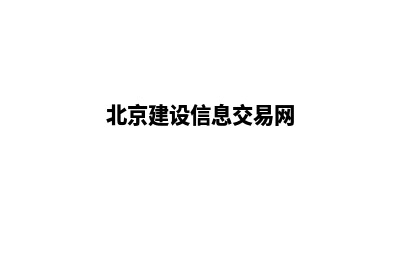 北京建设信息交易网